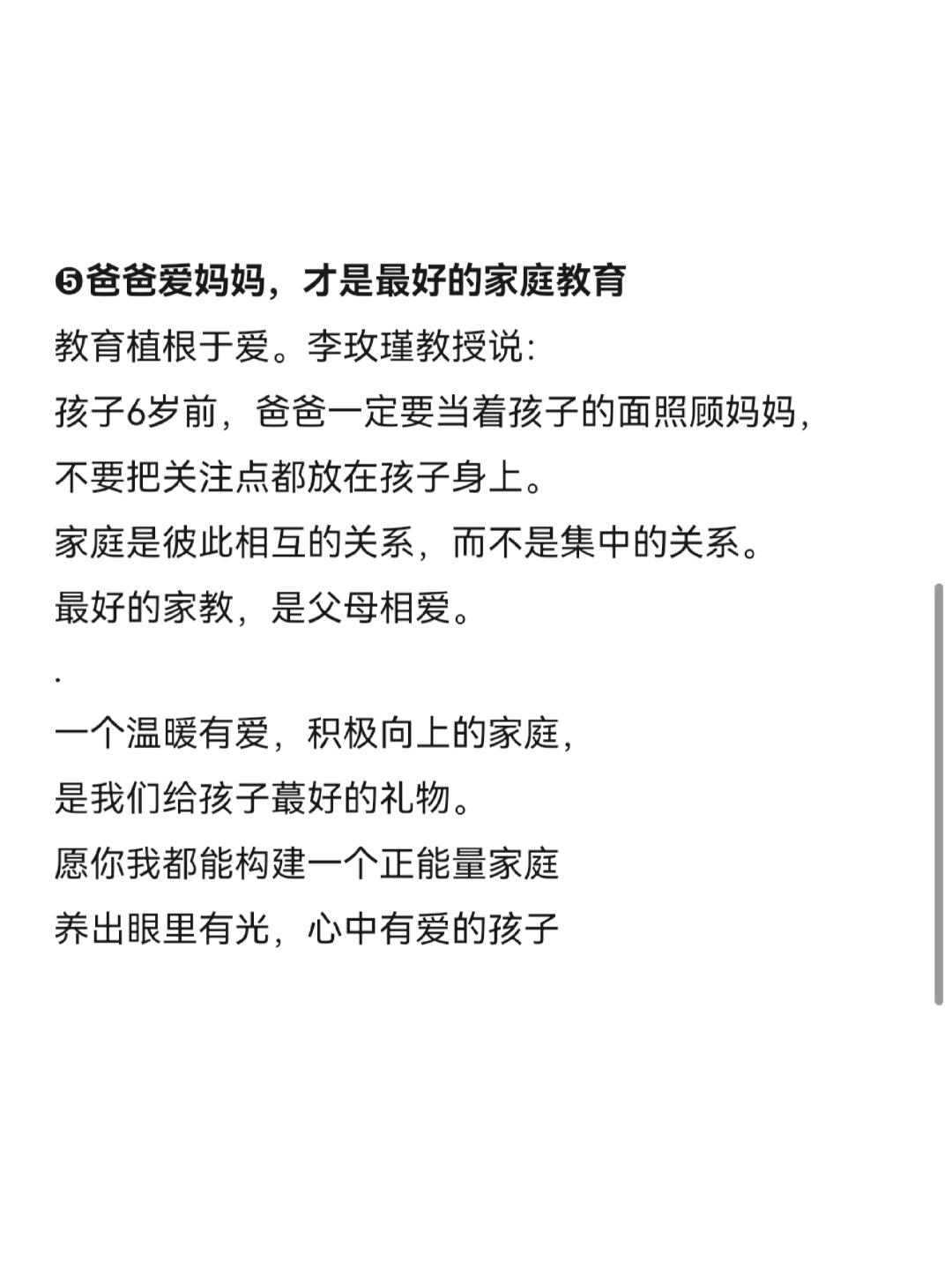 ❺爸爸爱妈妈，才是最好的家庭教育

教育植根于爱。李玫瑾教授说：

孩子6岁前，爸爸一定要当着孩子的面照顾妈妈，

不要把关注点都放在孩子身上。

家庭是彼此相互的关系，而不是集中的关系。

最好的家教，是父母相爱。

.

一个温暖有爱，积极向上的家庭，

是我们给孩子蕞好的礼物。

愿你我都能构建一个正能量家庭

养出眼里有光，心中有爱的孩子